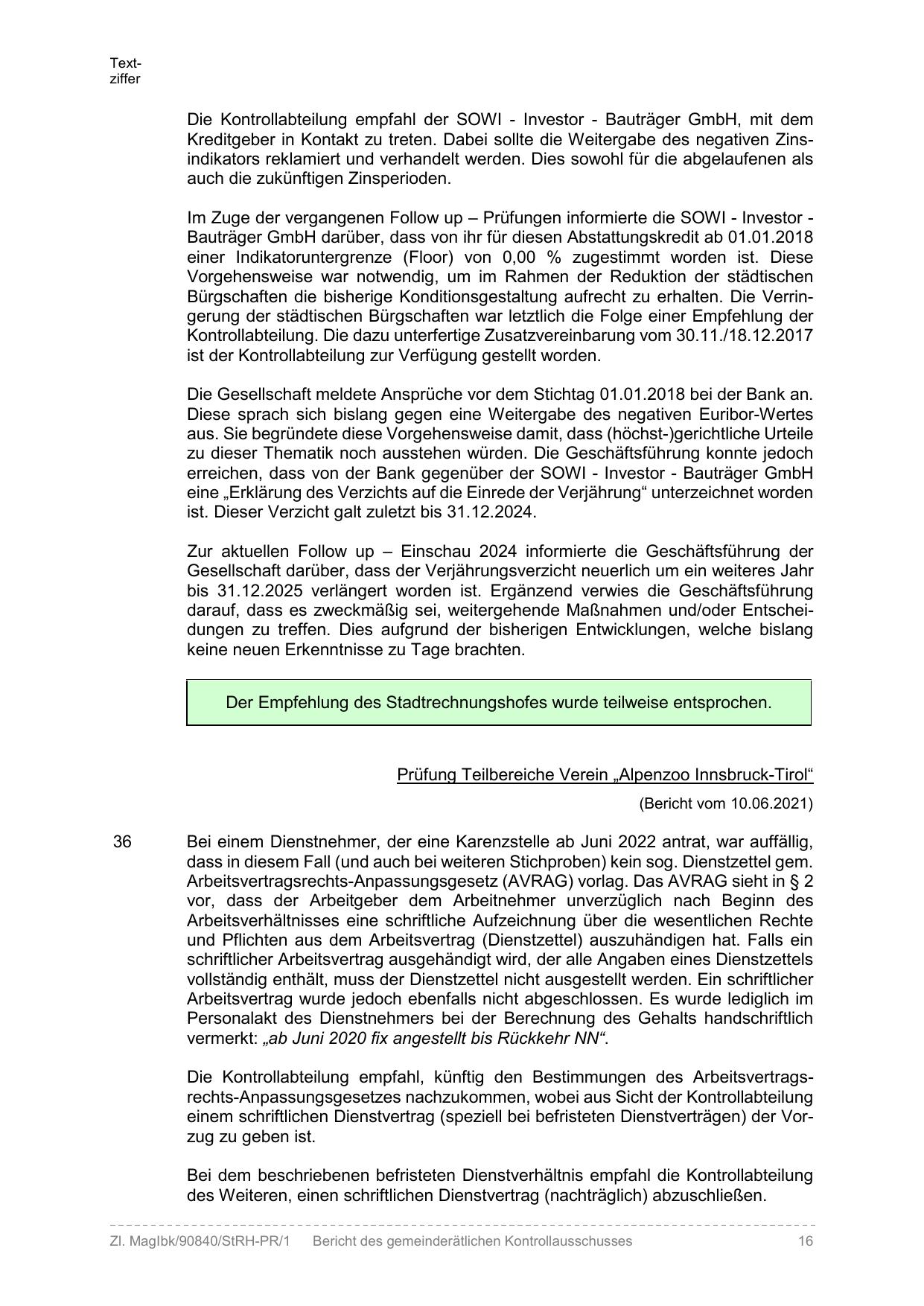 Textziffer

Die Kontrollabteilung empfahl der SOWI - Investor - Bauträger GmbH, mit dem Kreditgeber in Kontakt zu treten. Dabei sollte die Weitergabe des negativen Zinsindikators reklamiert und verhandelt werden. Dies sowohl für die abgelaufenen als auch die zukünftigen Zinsperioden.

Im Zuge der vergangenen Follow up – Prüfungen informierte die SOWI - Investor - Bauträger GmbH darüber, dass von ihr für diesen Abstattungskredit ab 01.01.2018 einer Indikatoruntergrenze (Floor) von 0,00 % zugestimmt worden ist. Diese Vorgehensweise war notwendig, um im Rahmen der Reduktion der städtischen Bürgschaften die bisherige Konditionsgestaltung aufrecht zu erhalten. Die Verringerung der städtischen Bürgschaften war letztlich die Folge einer Empfehlung der Kontrollabteilung. Die dazu unterfertige Zusatzvereinbarung vom 30.11./18.12.2017 ist der Kontrollabteilung zur Verfügung gestellt worden.

Die Gesellschaft meldete Ansprüche vor dem Stichtag 01.01.2018 bei der Bank an. Diese sprach sich bislang gegen eine Weitergabe des negativen Euribor-Wertes aus. Sie begründete diese Vorgehensweise damit, dass (höchst-)gerichtliche Urteile zu dieser Thematik noch ausstehen würden. Die Geschäftsführung konnte jedoch erreichen, dass von der Bank gegenüber der SOWI - Investor - Bauträger GmbH eine „Erklärung des Verzichts auf die Einrede der Verjährung“ unterzeichnet worden ist. Dieser Verzicht galt zuletzt bis 31.12.2024.

Zur aktuellen Follow up – Einschau 2024 informierte die Geschäftsführung der Gesellschaft darüber, dass der Verjährungsverzicht neuerlich um ein weiteres Jahr bis 31.12.2025 verlängert worden ist. Ergänzend verwies die Geschäftsführung darauf, dass es zweckmäßig sei, weitergehende Maßnahmen und/oder Entscheidungen zu treffen. Dies aufgrund der bisherigen Entwicklungen, welche bislang keine neuen Erkenntnisse zu Tage brachten.

Der Empfehlung des Stadtrechnungshofes wurde teilweise entsprochen.

Prüfung Teilbereiche Verein „Alpenzoo Innsbruck-Tirol“

(Bericht vom 10.06.2021)

36 Bei einem Dienstnehmer, der eine Karenzstelle ab Juni 2022 antrat, war auffällig, dass in diesem Fall (und auch bei weiteren Stichproben) kein sog. Dienstzettel gem. Arbeitsvertragsrechts-Anpassungsgesetz (AVRAG) vorlag. Das AVRAG sieht in § 2 vor, dass der Arbeitgeber dem Arbeitnehmer unverzüglich nach Beginn des Arbeitsverhältnisses eine schriftliche Aufzeichnung über die wesentlichen Rechte und Pflichten aus dem Arbeitsvertrag (Dienstzettel) auszuhändigen hat. Falls ein schriftlicher Arbeitsvertrag ausgehändigt wird, der alle Angaben eines Dienstzettels vollständig enthält, muss der Dienstzettel nicht ausgestellt werden. Ein schriftlicher Arbeitsvertrag wurde jedoch ebenfalls nicht abgeschlossen. Es wurde lediglich im Personalakt des Dienstnehmers bei der Berechnung des Gehalts handschriftlich vermerkt: „ab Juni 2020 fix angestellt bis Rückkehr NN“.

Die Kontrollabteilung empfahl, künftig den Bestimmungen des Arbeitsvertragsrechts-Anpassungsgesetzes nachzukommen, wobei aus Sicht der Kontrollabteilung einem schriftlichen Dienstvertrag (speziell bei befristeten Dienstverträgen) der Vorzug zu geben ist.

Bei dem beschriebenen befristeten Dienstverhältnis empfahl die Kontrollabteilung des Weiteren, einen schriftlichen Dienstvertrag (nachträglich) abzuschließen.

Zl. MagIbk/90840/StRH-PR/1 Bericht des gemeinderätlichen Kontrollausschusses 16